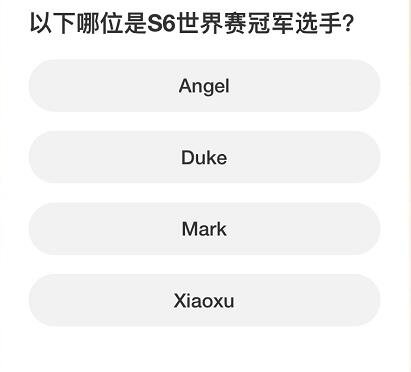 以下哪位是S6世界赛冠军选手?

Angel

Duke

Mark

Xiaoxu